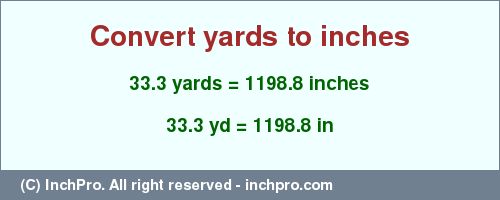 Convert yards to inches

33.3 yards = 1198.8 inches

33.3 yd = 1198.8 in

(C) InchPro. All right reserved - inchpro.com